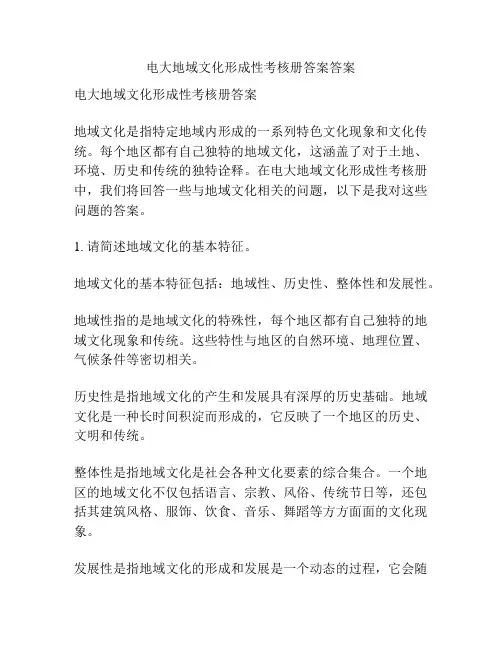 电大地域文化形成性考核册答案答案

电大地域文化形成性考核册答案

地域文化是指特定地域内形成的一系列特色文化现象和文化传统。每个地区都有自己独特的地域文化，这涵盖了对于土地、环境、历史和传统的独特诠释。在电大地域文化形成性考核册中，我们将回答一些与地域文化相关的问题，以下是我对这些问题的答案。

1. 请简述地域文化的基本特征。

地域文化的基本特征包括：地域性、历史性、整体性和发展性。

地域性指的是地域文化的特殊性，每个地区都有自己独特的地域文化现象和传统。这些特性与地区的自然环境、地理位置、气候条件等密切相关。

历史性是指地域文化的产生和发展具有深厚的历史基础。地域文化是一种长时间积淀而形成的，它反映了一个地区的历史、文明和传统。

整体性是指地域文化是社会各种文化要素的综合集合。一个地区的地域文化不仅包括语言、宗教、风俗、传统节日等，还包括其建筑风格、服饰、饮食、音乐、舞蹈等方方面面的文化现象。

发展性是指地域文化的形成和发展是一个动态的过程，它会随